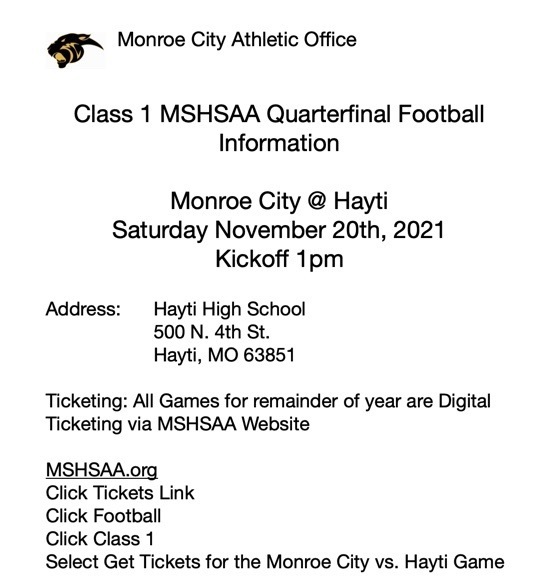 Monroe City Athletic Office

Class 1 MSHSAA Quarterfinal Football Information

Monroe City @ Hayti
Saturday November 20th, 2021
Kickoff 1pm

Address: Hayti High School
500 N. 4th St.
Hayti, MO 63851

Ticketing: All Games for remainder of year are Digital Ticketing via MSHSAA Website

MSHSAA.org
Click Tickets Link
Click Football
Click Class 1
Select Get Tickets for the Monroe City vs. Hayti Game